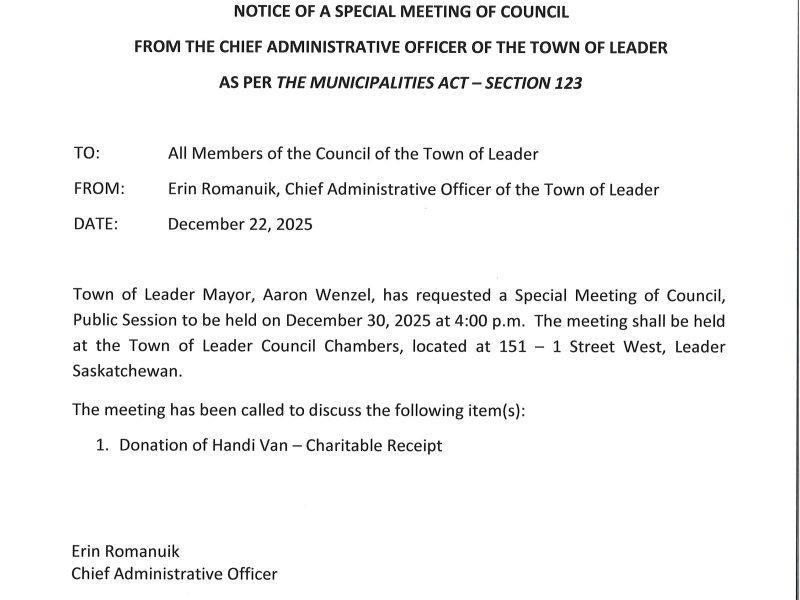 NOTICE OF A SPECIAL MEETING OF COUNCIL

FROM THE CHIEF ADMINISTRATIVE OFFICER OF THE TOWN OF LEADER

AS PER THE MUNICIPALITIES ACT – SECTION 123

TO: All Members of the Council of the Town of Leader

FROM: Erin Romanuik, Chief Administrative Officer of the Town of Leader

DATE: December 22, 2025

Town of Leader Mayor, Aaron Wenzel, has requested a Special Meeting of Council, Public Session to be held on December 30, 2025 at 4:00 p.m. The meeting shall be held at the Town of Leader Council Chambers, located at 151 – 1 Street West, Leader Saskatchewan.

The meeting has been called to discuss the following item(s):

1. Donation of Handi Van – Charitable Receipt

Erin Romanuik
Chief Administrative Officer